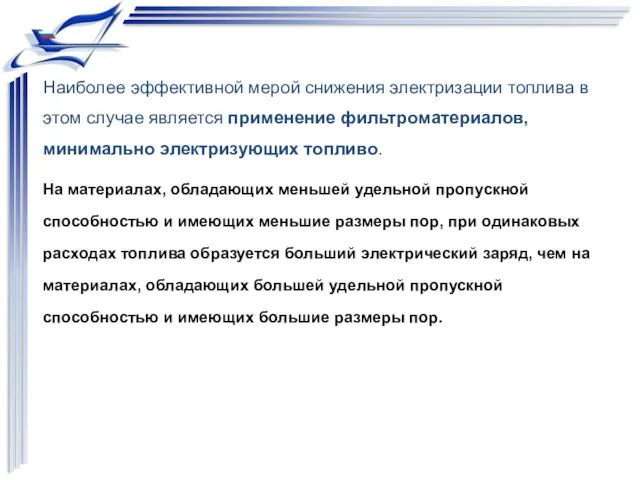 Наиболее эффективной мерой снижения электризации топлива в этом случае является применение фильтроматериалов, минимально электризующих топливо.

На материалах, обладающих меньшей удельной пропускной способностью и имеющих меньшие размеры пор, при одинаковых расходах топлива образуется больший электрический заряд, чем на материалах, обладающих большей удельной пропускной способностью и имеющих большие размеры пор.